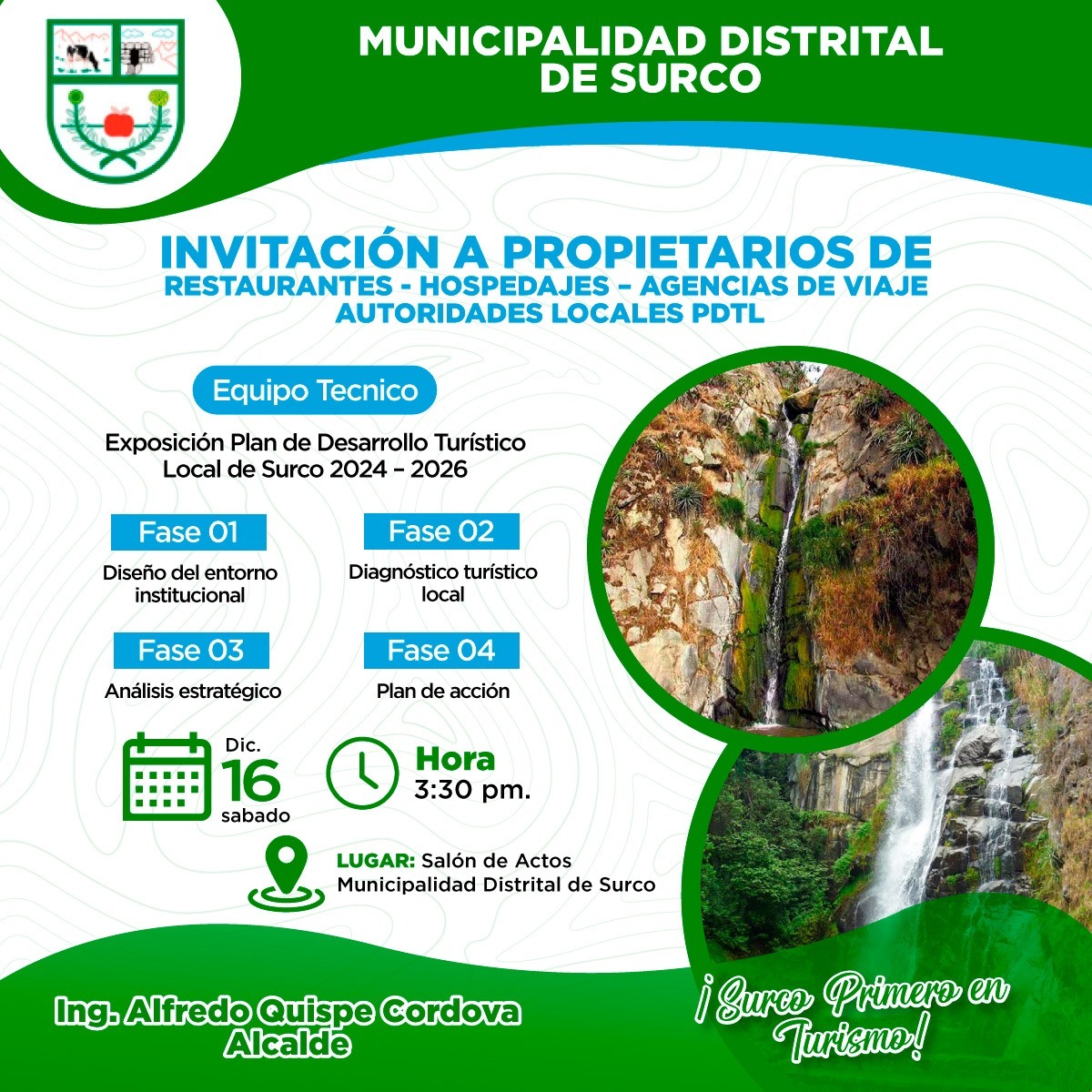 MUNICIPALIDAD DISTRITAL DE SURCO

INVITACIÓN A PROPIETARIOS DE
RESTAURANTES - HOSPEDAJES – AGENCIAS DE VIAJE
AUTORIDADES LOCALES PDTL

Equipo Tecnico

Exposición Plan de Desarrollo Turístico Local de Surco 2024 – 2026

Fase 01
Diseño del entorno institucional

Fase 02
Diagnóstico turístico local

Fase 03
Análisis estratégico

Fase 04
Plan de acción

Dic.
16
sabado

Hora
3:30 pm.

LUGAR: Salón de Actos
Municipalidad Distrital de Surco

Ing. Alfredo Quispe Cordova
Alcalde

¡Surco Primero en Turismo!